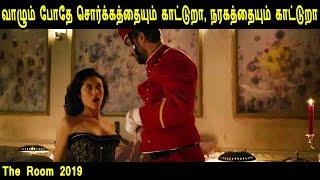 வாழும் போதே சொர்க்கத்தையும் காட்டுறா, நரகத்தையும் காட்டுறா

The Room 2019